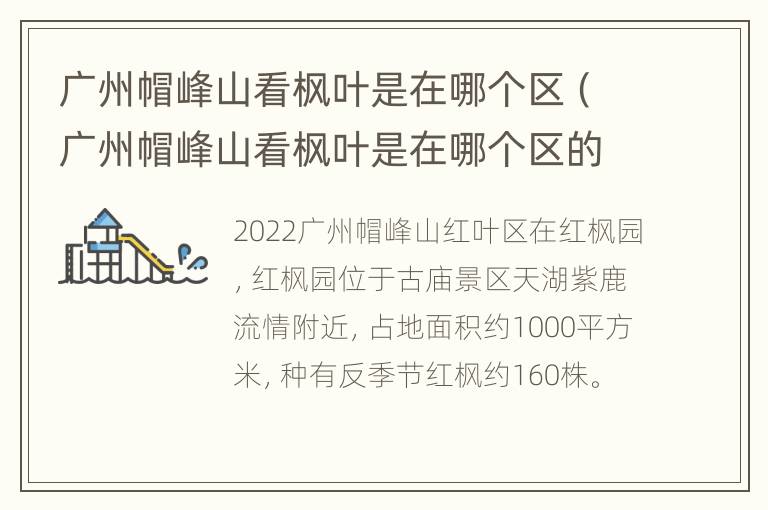 广州帽峰山看枫叶是在哪个区（广州帽峰山看枫叶是在哪个区的

2022广州帽峰山红叶区在红枫园，红枫园位于古庙景区天湖紫鹿流情附近，占地面积约1000平方米，种有反季节红枫约160株。